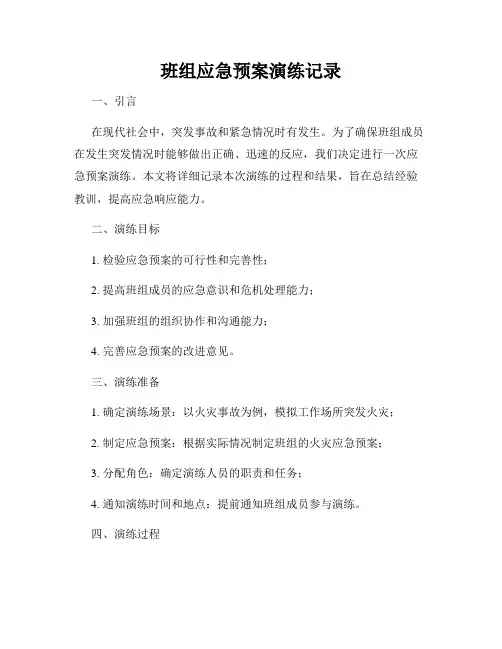 班组应急预案演练记录

一、引言

在现代社会中，突发事故和紧急情况时有发生。为了确保班组成员在发生突发情况时能够做出正确、迅速的反应，我们决定进行一次应急预案演练。本文将详细记录本次演练的过程和结果，旨在总结经验教训，提高应急响应能力。

二、演练目标

1. 检验应急预案的可行性和完善性；

2. 提高班组成员的应急意识和危机处理能力；

3. 加强班组的组织协作和沟通能力；

4. 完善应急预案的改进意见。

三、演练准备

1. 确定演练场景：以火灾事故为例，模拟工作场所突发火灾；

2. 制定应急预案：根据实际情况制定班组的火灾应急预案；

3. 分配角色：确定演练人员的职责和任务；

4. 通知演练时间和地点：提前通知班组成员参与演练。

四、演练过程